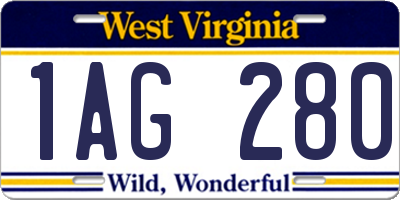 West Virginia

1AG 280

Wild, Wonderful